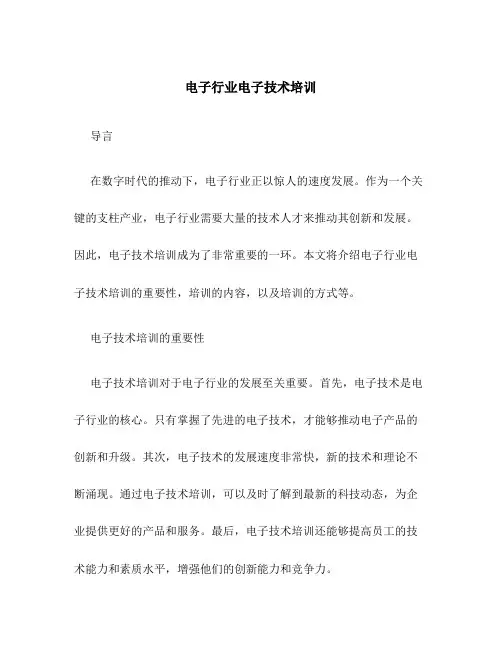 电子行业电子技术培训

导言

在数字时代的推动下，电子行业正以惊人的速度发展。作为一个关键的支柱产业，电子行业需要大量的技术人才来推动其创新和发展。因此，电子技术培训成为了非常重要的一环。本文将介绍电子行业电子技术培训的重要性，培训的内容，以及培训的方式等。

电子技术培训的重要性

电子技术培训对于电子行业的发展至关重要。首先，电子技术是电子行业的核心。只有掌握了先进的电子技术，才能够推动电子产品的创新和升级。其次，电子技术的发展速度非常快，新的技术和理论不断涌现。通过电子技术培训，可以及时了解到最新的科技动态，为企业提供更好的产品和服务。最后，电子技术培训还能够提高员工的技术能力和素质水平，增强他们的创新能力和竞争力。